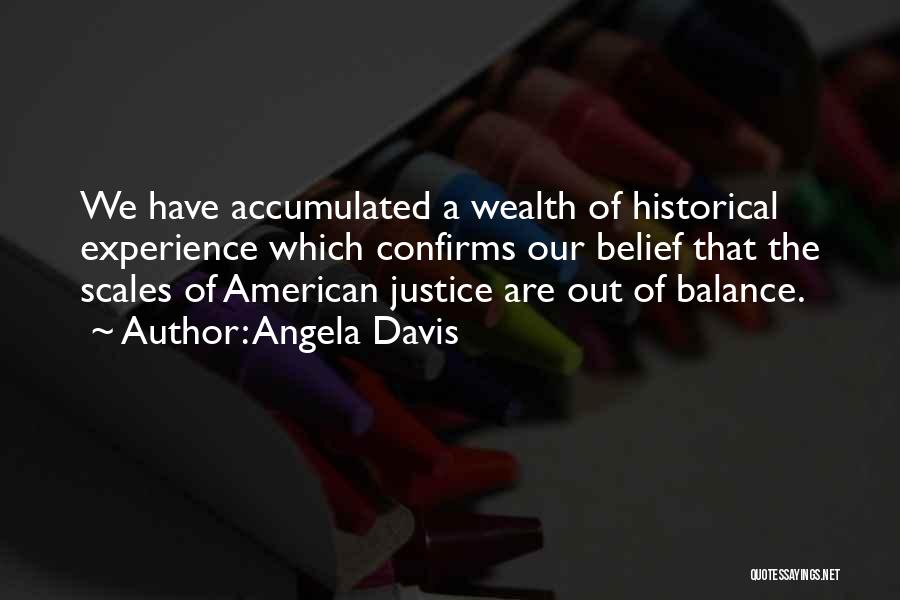 We have accumulated a wealth of historical experience which confirms our belief that the scales of American justice are out of balance.
~ Author: Angela Davis

QUOTESSAYINGS.NET